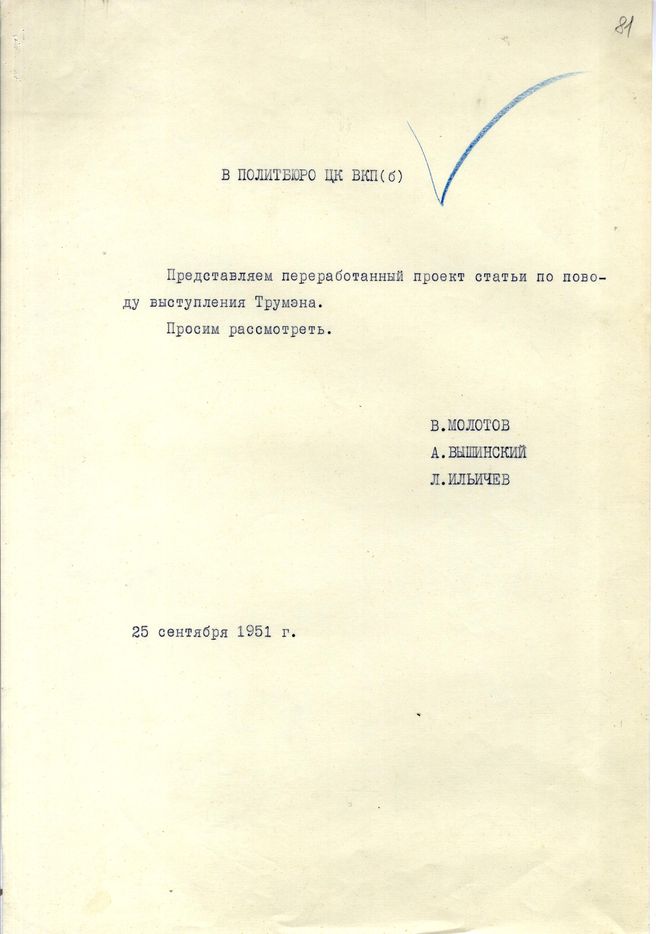 81

В ПОЛИТБЮРО ЦК ВКП(б)

Представляем переработанный проект статьи по поводу выступления Трумэна.

Просим рассмотреть.

В.МОЛОТОВ
А.ВЫШИНСКИЙ
Л.ИЛЬИЧЕВ

25 сентября 1951 г.